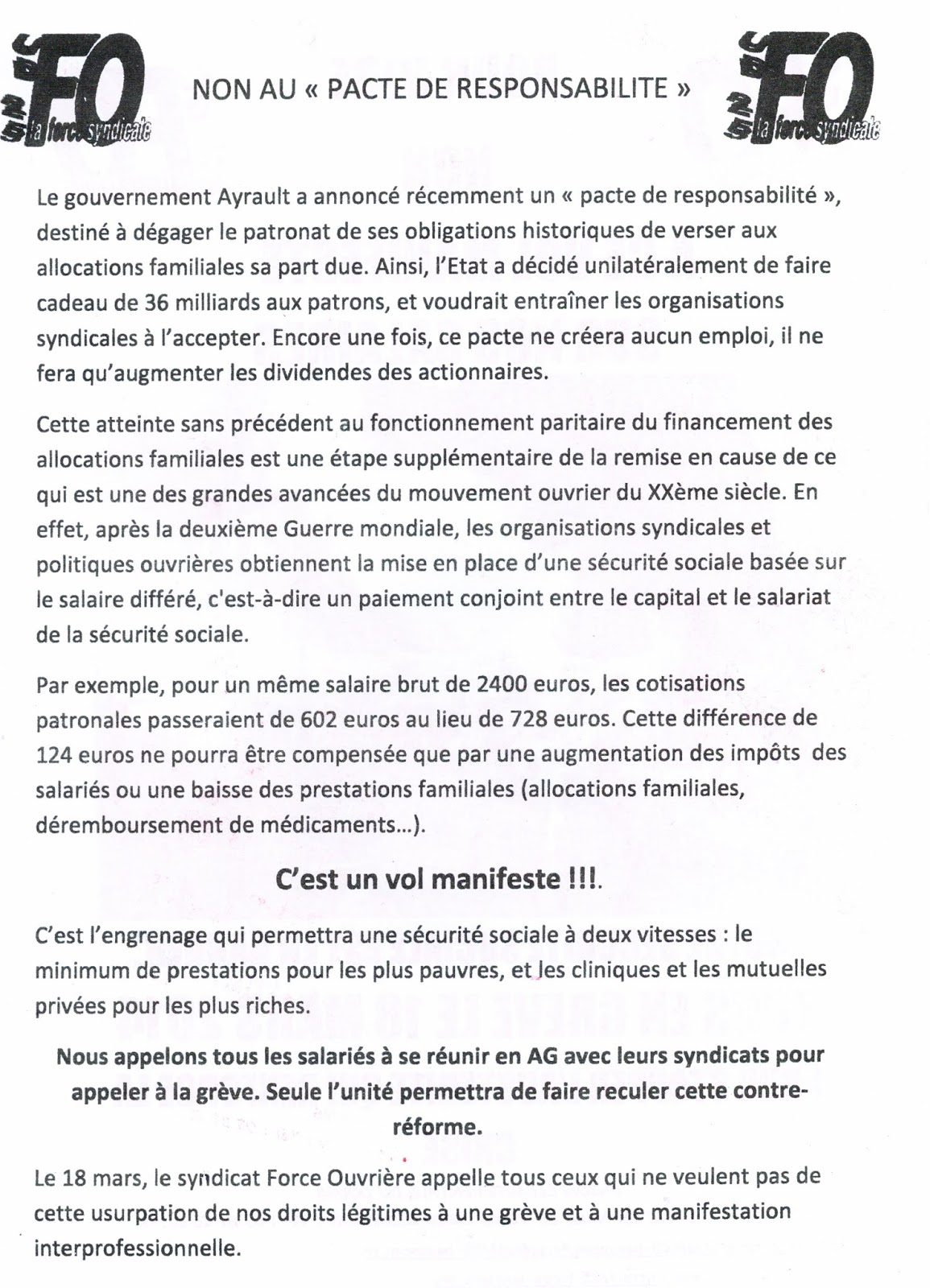 UD 25 FO la force syndicale

NON AU « PACTE DE RESPONSABILITE »

UD 25 FO la force syndicale

Le gouvernement Ayrault a annoncé récemment un « pacte de responsabilité », destiné à dégager le patronat de ses obligations historiques de verser aux allocations familiales sa part due. Ainsi, l'Etat a décidé unilatéralement de faire cadeau de 36 milliards aux patrons, et voudrait entraîner les organisations syndicales à l'accepter. Encore une fois, ce pacte ne créera aucun emploi, il ne fera qu'augmenter les dividendes des actionnaires.

Cette atteinte sans précédent au fonctionnement paritaire du financement des allocations familiales est une étape supplémentaire de la remise en cause de ce qui est une des grandes avancées du mouvement ouvrier du XXème siècle. En effet, après la deuxième Guerre mondiale, les organisations syndicales et politiques ouvrières obtiennent la mise en place d'une sécurité sociale basée sur le salaire différé, c'est-à-dire un paiement conjoint entre le capital et le salariat de la sécurité sociale.

Par exemple, pour un même salaire brut de 2400 euros, les cotisations patronales passeraient de 602 euros au lieu de 728 euros. Cette différence de 124 euros ne pourra être compensée que par une augmentation des impôts des salariés ou une baisse des prestations familiales (allocations familiales, déremboursement de médicaments…).

C'est un vol manifeste !!!.

C'est l'engrenage qui permettra une sécurité sociale à deux vitesses : le minimum de prestations pour les plus pauvres, et les cliniques et les mutuelles privées pour les plus riches.

Nous appelons tous les salariés à se réunir en AG avec leurs syndicats pour appeler à la grève. Seule l'unité permettra de faire reculer cette contre-réforme.

Le 18 mars, le syndicat Force Ouvrière appelle tous ceux qui ne veulent pas de cette usurpation de nos droits légitimes à une grève et à une manifestation interprofessionnelle.